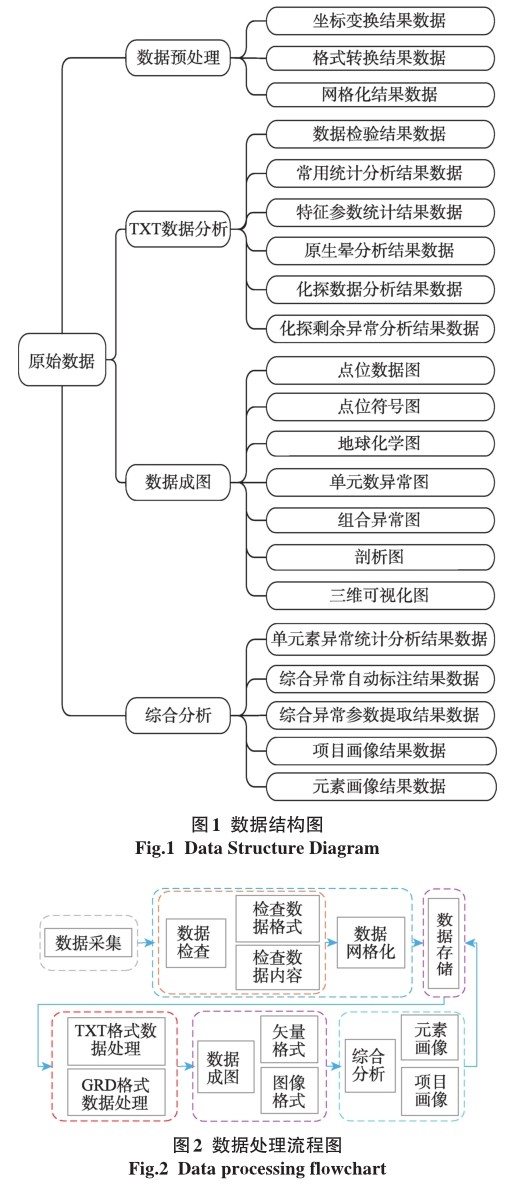 原始数据

数据预处理
坐标变换结果数据
格式转换结果数据
网格化结果数据

TXT数据分析
数据检验结果数据
常用统计分析结果数据
特征参数统计结果数据
原生晕分析结果数据
化探数据分析结果数据
化探剩余异常分析结果数据

数据成图
点位数据图
点位符号图
地球化学图
单元数异常图
组合异常图
剖析图
三维可视化图

综合分析
单元素异常统计分析结果数据
综合异常自动标注结果数据
综合异常参数提取结果数据
项目画像结果数据
元素画像结果数据

图1 数据结构图
Fig.1 Data Structure Diagram

数据采集
数据检查
检查数据格式
检查数据内容
数据网格化
数据存储
TXT格式数据处理
GRD格式数据处理
数据成图
矢量格式
图像格式
综合分析
元素画像
项目画像

图2 数据处理流程图
Fig.2 Data processing flowchart